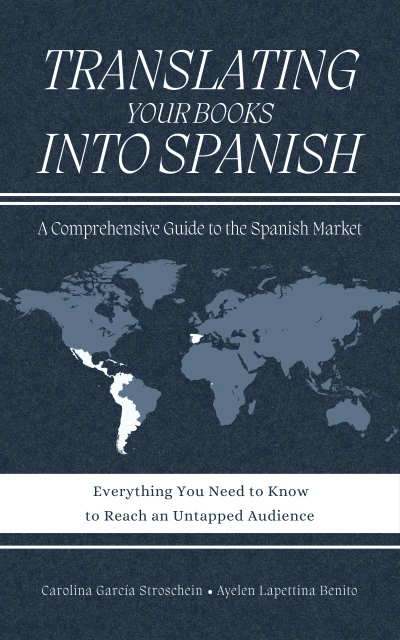 TRANSLATING
YOUR BOOKS
INTO SPANISH

A Comprehensive Guide to the Spanish Market

Everything You Need to Know
to Reach an Untapped Audience

Carolina García Stroschein • Ayelen Lapettina Benito